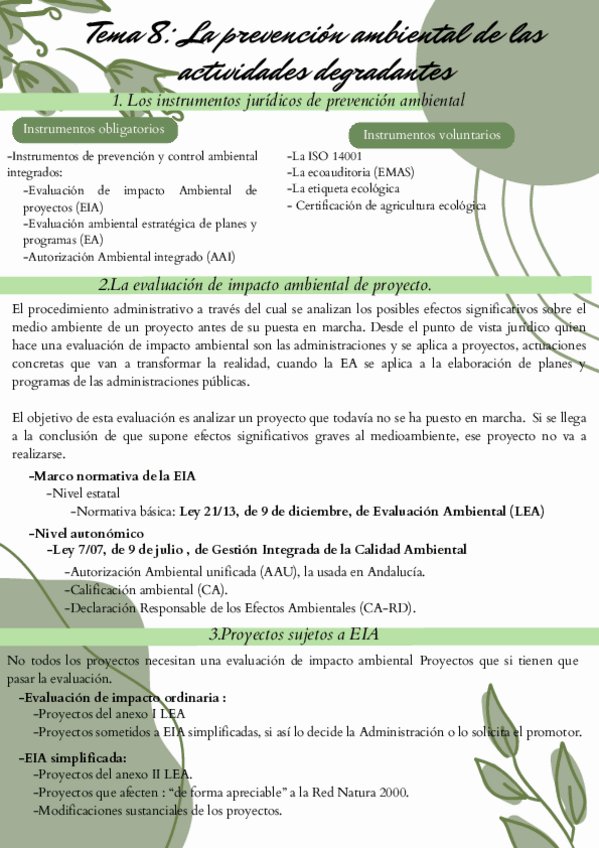 Tema 8: La prevención ambiental de las actividades degradantes

1. Los instrumentos jurídicos de prevención ambiental

Instrumentos obligatorios

-Instrumentos de prevención y control ambiental integrados:
-Evaluación de impacto Ambiental de proyectos (EIA)
-Evaluación ambiental estratégica de planes y programas (EA)
-Autorización Ambiental integrado (AAI)

Instrumentos voluntarios

-La ISO 14001
-La ecoauditoria (EMAS)
-La etiqueta ecológica
- Certificación de agricultura ecológica

2.La evaluación de impacto ambiental de proyecto.

El procedimiento administrativo a través del cual se analizan los posibles efectos significativos sobre el medio ambiente de un proyecto antes de su puesta en marcha. Desde el punto de vista jurídico quien hace una evaluación de impacto ambiental son las administraciones y se aplica a proyectos, actuaciones concretas que van a transformar la realidad, cuando la EA se aplica a la elaboración de planes y programas de las administraciones públicas.

El objetivo de esta evaluación es analizar un proyecto que todavía no se ha puesto en marcha. Si se llega a la conclusión de que supone efectos significativos graves al medioambiente, ese proyecto no va a realizarse.

-Marco normativa de la EIA
-Nivel estatal
-Normativa básica: Ley 21/13, de 9 de diciembre, de Evaluación Ambiental (LEA)
-Nivel autonómico
-Ley 7/07, de 9 de julio , de Gestión Integrada de la Calidad Ambiental
-Autorización Ambiental unificada (AAU), la usada en Andalucía.
-Calificación ambiental (CA).
-Declaración Responsable de los Efectos Ambientales (CA-RD).

3.Proyectos sujetos a EIA

No todos los proyectos necesitan una evaluación de impacto ambiental Proyectos que si tienen que pasar la evaluación.
-Evaluación de impacto ordinaria :
-Proyectos del anexo I LEA
-Proyectos sometidos a EIA simplificadas, si así lo decide la Administración o lo solicita el promotor.
-EIA simplificada:
-Proyectos del anexo II LEA.
-Proyectos que afecten : "de forma apreciable" a la Red Natura 2000.
-Modificaciones sustanciales de los proyectos.